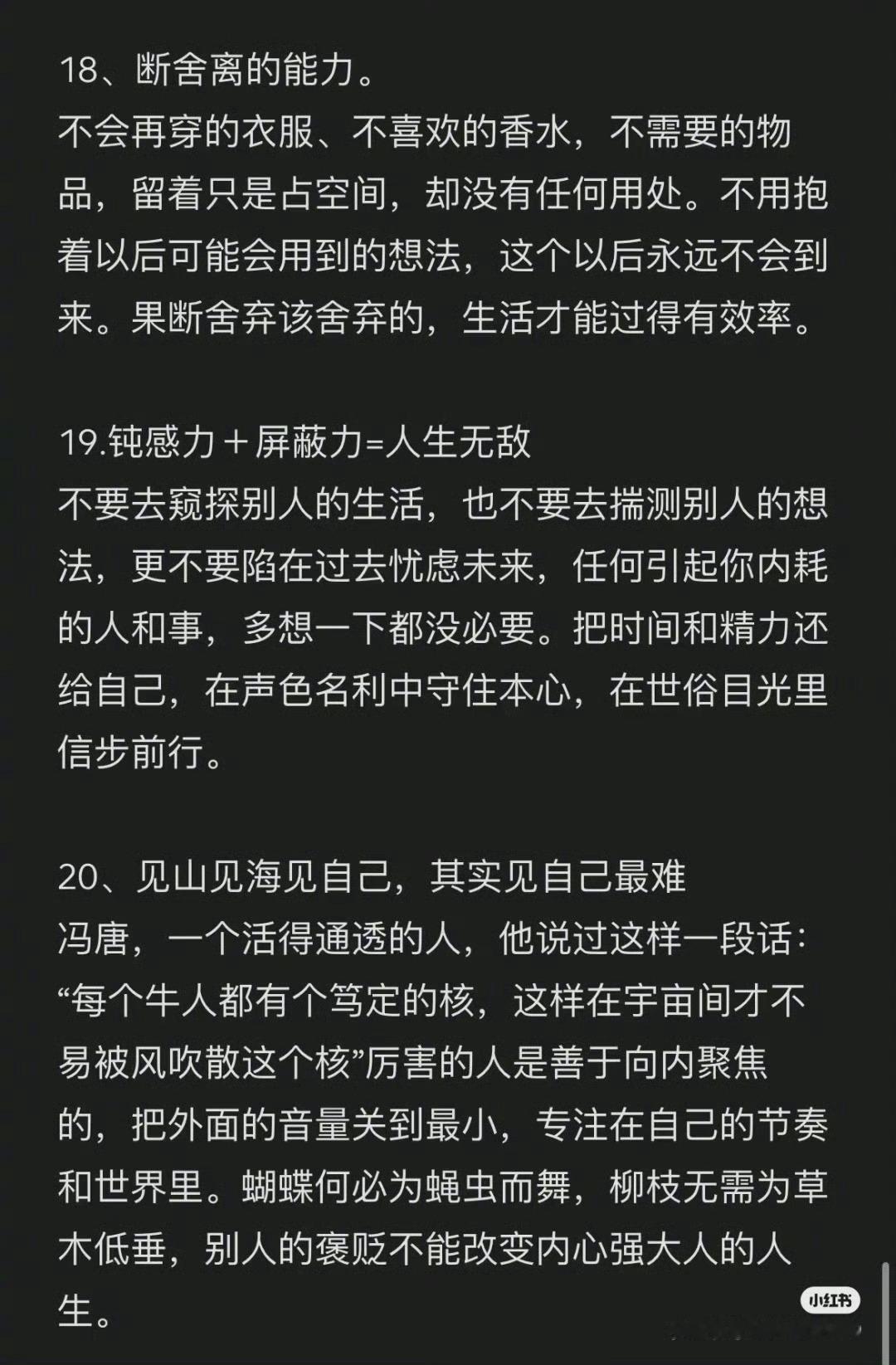 18、断舍离的能力。
不会再穿的衣服、不喜欢的香水，不需要的物品，留着只是占空间，却没有任何用处。不用抱着以后可能会用到的想法，这个以后永远不会到来。果断舍弃该舍弃的，生活才能过得有效率。

19.钝感力＋屏蔽力=人生无敌
不要去窥探别人的生活，也不要去揣测别人的想法，更不要陷在过去忧虑未来，任何引起你内耗的人和事，多想一下都没必要。把时间和精力还给自己，在声色名利中守住本心，在世俗目光里信步前行。

20、见山见海见自己，其实见自己最难
冯唐，一个活得通透的人，他说过这样一段话：“每个牛人都有个笃定的核，这样在宇宙间才不易被风吹散这个核”厉害的人是善于向内聚焦的，把外面的音量关到最小，专注在自己的节奏和世界里。蝴蝶何必为蝇虫而舞，柳枝无需为草木低垂，别人的褒贬不能改变内心强大人的人生。

小红书